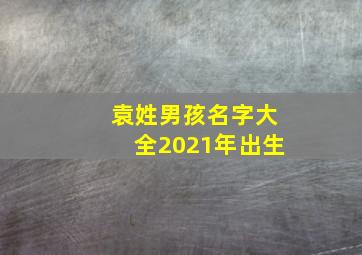 袁姓男孩名字大全2021年出生